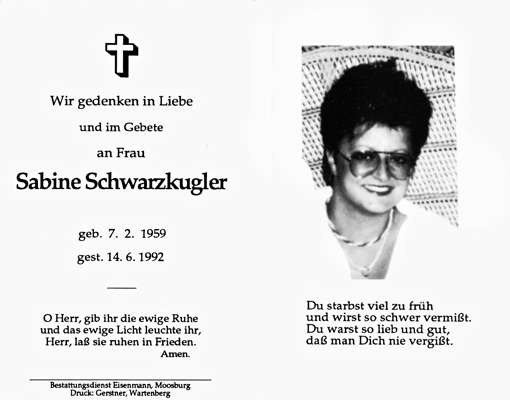 Wir gedenken in Liebe

und im Gebete

an Frau

Sabine Schwarzkugler

geb. 7. 2. 1959

gest. 14. 6. 1992

O Herr, gib ihr die ewige Ruhe
und das ewige Licht leuchte ihr,
Herr, laß sie ruhen in Frieden.
Amen.

Bestattungsdienst Eisenmann, Moosburg
Druck: Gerstner, Wartenberg

Du starbst viel zu früh
und wirst so schwer vermißt.
Du warst so lieb und gut,
daß man Dich nie vergißt.